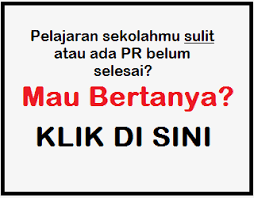 Pelajaran sekolahmu sulit atau ada PR belum selesai?

Mau Bertanya?

KLIK DI SINI